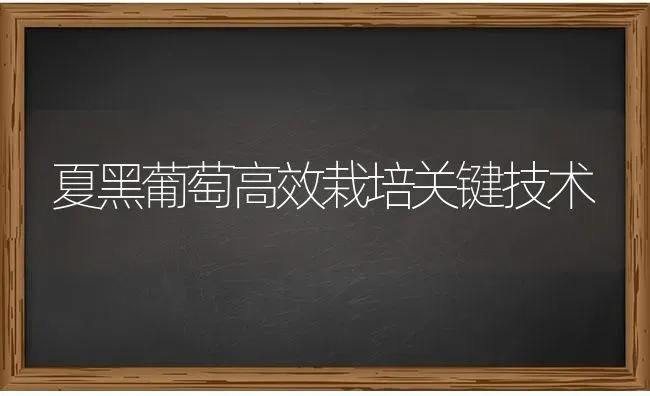 夏黑葡萄高效栽培关键技术